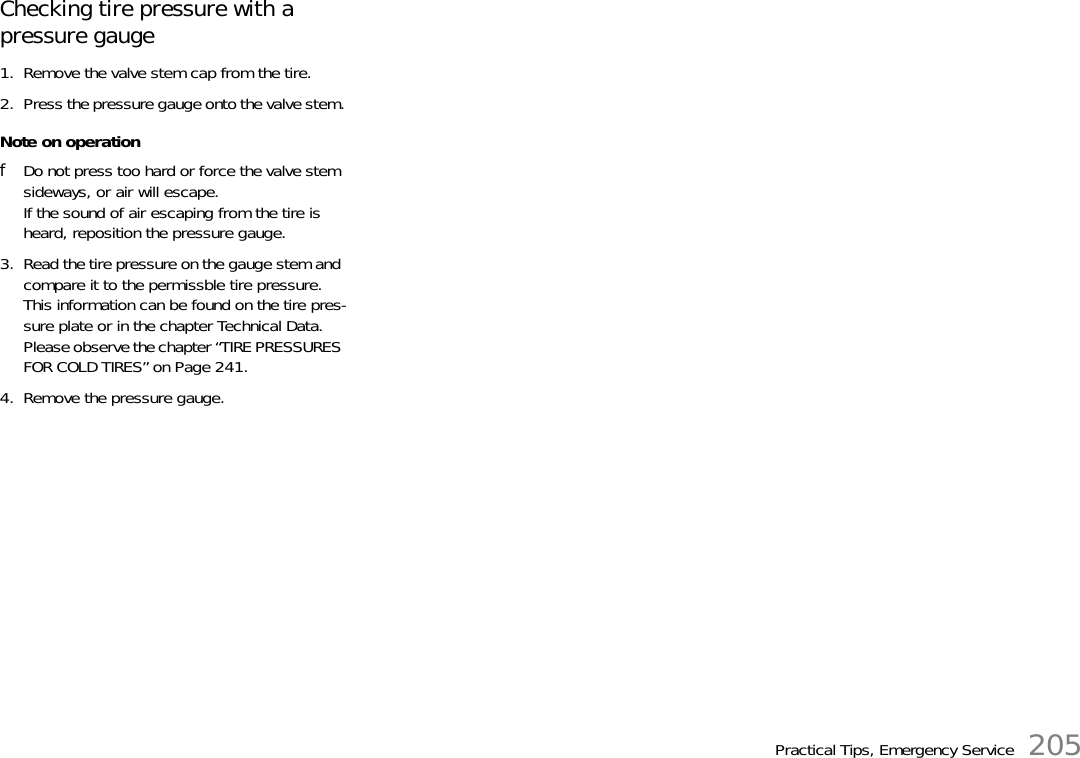 Checking tire pressure with a pressure gauge

1. Remove the valve stem cap from the tire.

2. Press the pressure gauge onto the valve stem.

Note on operation

f Do not press too hard or force the valve stem sideways, or air will escape.
If the sound of air escaping from the tire is heard, reposition the pressure gauge.

3. Read the tire pressure on the gauge stem and compare it to the permissble tire pressure.
This information can be found on the tire pressure plate or in the chapter Technical Data.
Please observe the chapter "TIRE PRESSURES FOR COLD TIRES" on Page 241.

4. Remove the pressure gauge.

Practical Tips, Emergency Service 205